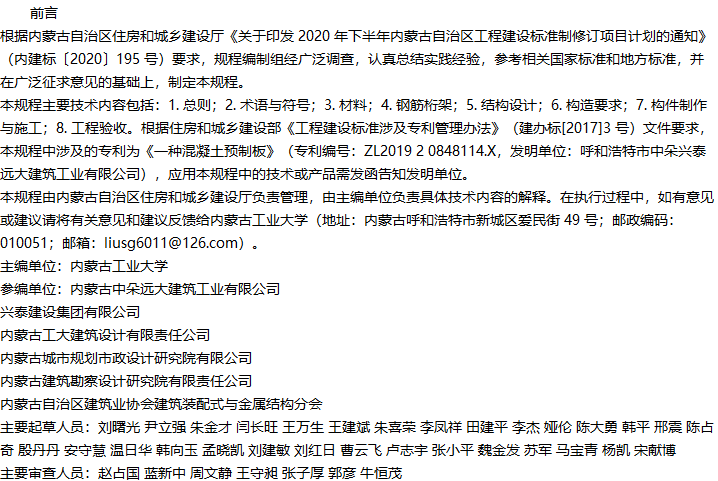 前言

根据内蒙古自治区住房和城乡建设厅《关于印发2020年下半年内蒙古自治区工程建设标准制修订项目计划的通知》（内建标〔2020〕195号）要求，规程编制组经广泛调查，认真总结实践经验，参考相关国家标准和地方标准，并在广泛征求意见的基础上，制定本规程。

本规程主要技术内容包括：1.总则；2.术语与符号；3.材料；4.钢筋桁架；5.结构设计；6.构造要求；7.构件制作与施工；8.工程验收。根据住房和城乡建设部《工程建设标准涉及专利管理办法》（建办标[2017]3号）文件要求，本规程中涉及的专利为《一种混凝土预制板》（专利编号：ZL2019 2 0848114.X，发明单位：呼和浩特市中朵兴泰远大建筑工业有限公司），应用本规程中的技术或产品需发函告知发明单位。

本规程由内蒙古自治区住房和城乡建设厅负责管理，由主编单位负责具体技术内容的解释。在执行过程中，如有意见或建议请将有关意见和建议反馈给内蒙古工业大学（地址：内蒙古呼和浩特市新城区爱民街49号；邮政编码：010051；邮箱：liusg6011@126.com）。

主编单位：内蒙古工业大学
参编单位：内蒙古中朵远大建筑工业有限公司
兴泰建设集团有限公司
内蒙古工大建筑设计有限责任公司
内蒙古城市规划市政设计研究院有限公司
内蒙古建筑勘察设计研究院有限责任公司
内蒙古自治区建筑业协会建筑装配式与金属结构分会
主要起草人员：刘曙光 尹立强 朱金才 闫长旺 王万生 王建斌 朱喜荣 李凤祥 田建平 李杰 娅伦 陈大勇 韩平 邢震 陈占奇 殷丹丹 安守慧 温日华 韩向玉 孟晓凯 刘建敏 刘红日 曹云飞 卢志宇 张小平 魏金发 苏军 马宝青 杨凯 宋献博
主要审查人员：赵占国 蓝新中 周文静 王守昶 张子厚 郭彦 牛恒茂